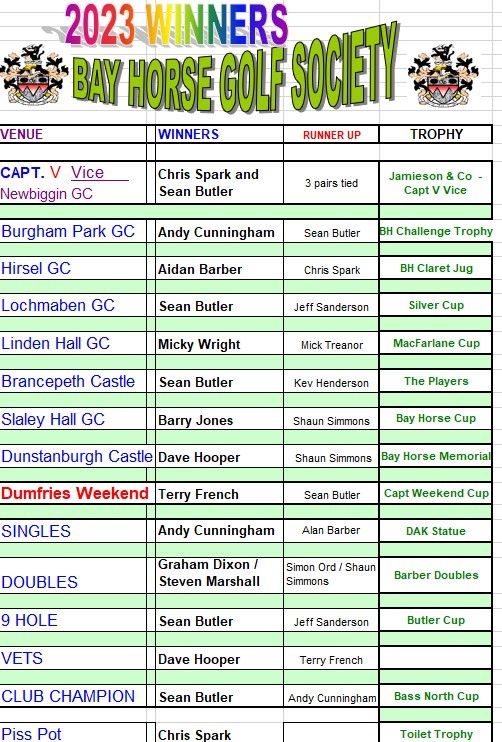 2023 WINNERS
BAY HORSE GOLF SOCIETY

| VENUE | WINNERS | RUNNER UP | TROPHY |
|---|---|---|---|
| CAPT. V Vice Newbiggin GC | Chris Spark and Sean Butler | 3 pairs tied | Jamieson & Co - Capt V Vice |
| Burgham Park GC | Andy Cunningham | Sean Butler | BH Challenge Trophy |
| Hirsel GC | Aidan Barber | Chris Spark | BH Claret Jug |
| Lochmaben GC | Sean Butler | Jeff Sanderson | Silver Cup |
| Linden Hall GC | Micky Wright | Mick Treanor | MacFarlane Cup |
| Brancepeth Castle | Sean Butler | Kev Henderson | The Players |
| Slaley Hall GC | Barry Jones | Shaun Simmons | Bay Horse Cup |
| Dunstanburgh Castle | Dave Hooper | Shaun Simmons | Bay Horse Memorial |
| Dumfries Weekend | Terry French | Sean Butler | Capt Weekend Cup |
| SINGLES | Andy Cunningham | Alan Barber | DAK Statue |
| DOUBLES | Graham Dixon / Steven Marshall | Simon Ord / Shaun Simmons | Barber Doubles |
| 9 HOLE | Sean Butler | Jeff Sanderson | Butler Cup |
| VETS | Dave Hooper | Terry French | |
| CLUB CHAMPION | Sean Butler | Andy Cunningham | Bass North Cup |
| Piss Pot | Chris Spark | | Toilet Trophy |